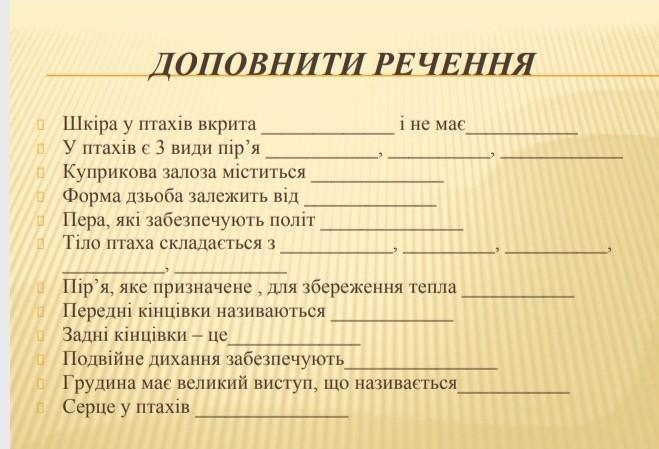 ДОПОВНИТИ РЕЧЕННЯ

Шкіра у птахів вкрита _____________ і не має___________
У птахів є 3 види пір’я ___________, __________, ____________
Куприкова залоза міститься _____________
Форма дзьоба залежить від _____________
Пера, які забезпечують політ ______________
Тіло птаха складається з ___________, _________, __________, __________, ___________
Пір’я, яке призначене , для збереження тепла ___________
Передні кінцівки називаються ____________
Задні кінцівки – це_____________
Подвійне дихання забезпечують_______________
Грудина має великий виступ, що називається___________
Серце у птахів _______________